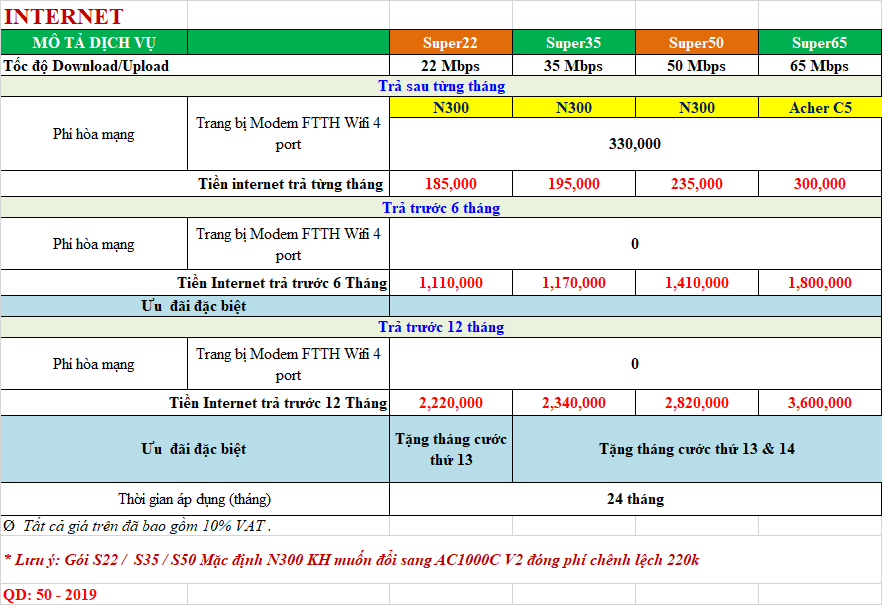 INTERNET

| MÔ TẢ DỊCH VỤ | | Super22 | Super35 | Super50 | Super65 |
|---|---|---|---|---|---|
| Tốc độ Download/Upload | | 22 Mbps | 35 Mbps | 50 Mbps | 65 Mbps |
| Trả sau từng tháng | | | | | |
| Phí hòa mạng | Trang bị Modem FTTH Wifi 4 port | N300 | N300 | N300 | Acher C5 |
| | | 330,000 | | | |
| Tiền internet trả từng tháng | | 185,000 | 195,000 | 235,000 | 300,000 |
| Trả trước 6 tháng | | | | | |
| Phí hòa mạng | Trang bị Modem FTTH Wifi 4 port | 0 | | | |
| Tiền Internet trả trước 6 Tháng | | 1,110,000 | 1,170,000 | 1,410,000 | 1,800,000 |
| Ưu đãi đặc biệt | | | | | |
| Trả trước 12 tháng | | | | | |
| Phí hòa mạng | Trang bị Modem FTTH Wifi 4 port | 0 | | | |
| Tiền Internet trả trước 12 Tháng | | 2,220,000 | 2,340,000 | 2,820,000 | 3,600,000 |
| Ưu đãi đặc biệt | | Tặng tháng cước thứ 13 | Tặng tháng cước thứ 13 & 14 | | |
| Thời gian áp dụng (tháng) | | 24 tháng | | | |

Ø Tất cả giá trên đã bao gồm 10% VAT .

* Lưu ý: Gói S22 / S35 / S50 Mặc định N300 KH muốn đổi sang AC1000C V2 đóng phí chênh lệch 220k

QD: 50 - 2019